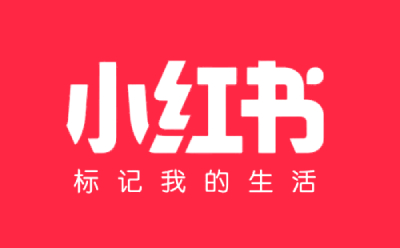 小红书
标记我的生活